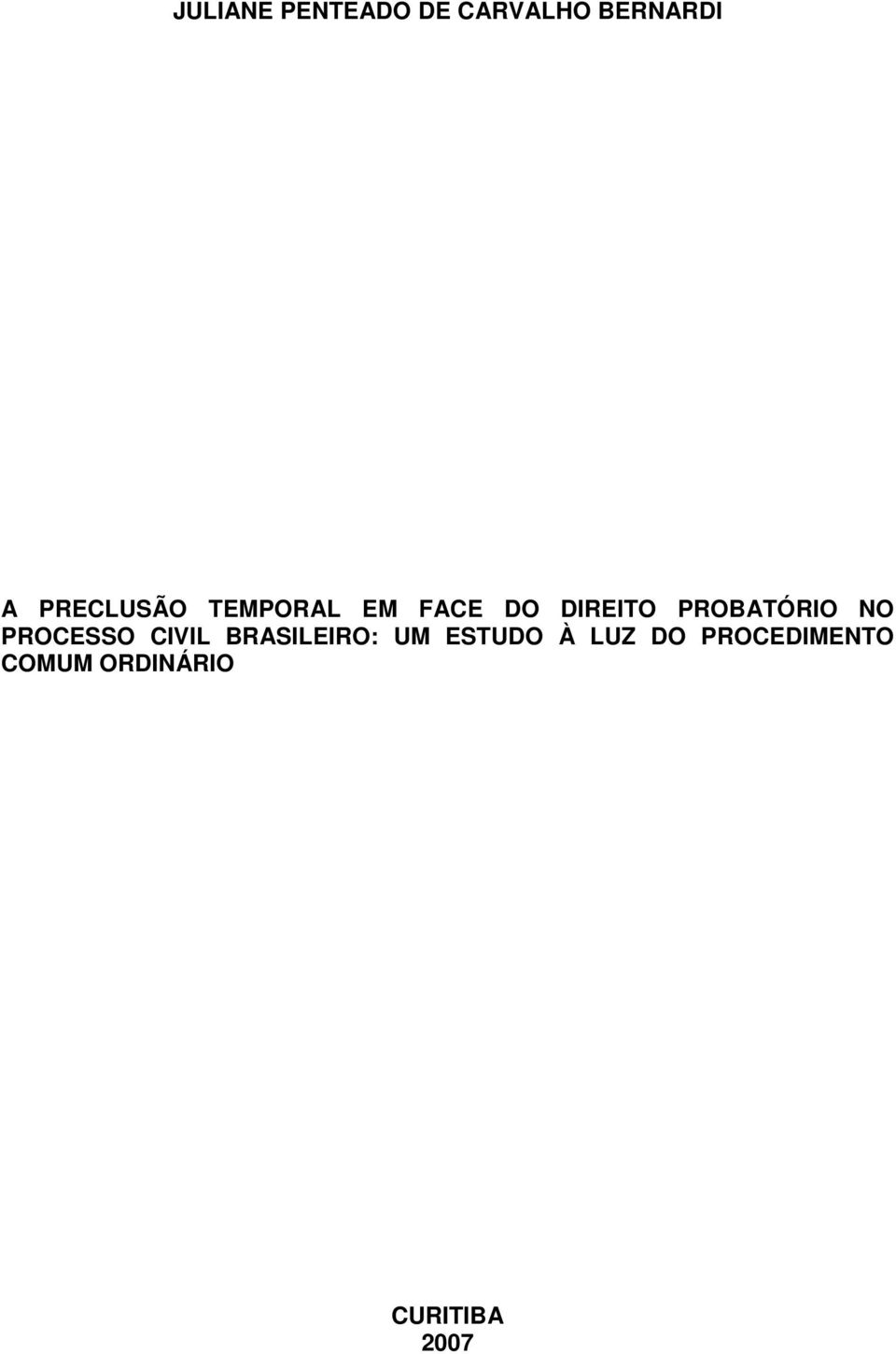 JULIANE PENTEADO DE CARVALHO BERNARDI

A PRECLUSÃO TEMPORAL EM FACE DO DIREITO PROBATÓRIO NO PROCESSO CIVIL BRASILEIRO: UM ESTUDO À LUZ DO PROCEDIMENTO COMUM ORDINÁRIO

CURITIBA
2007